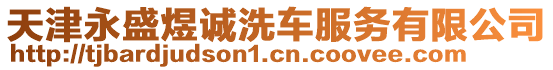 天津永盛煜诚洗车服务有限公司
http://tjbardjudson1.cn.coovee.com